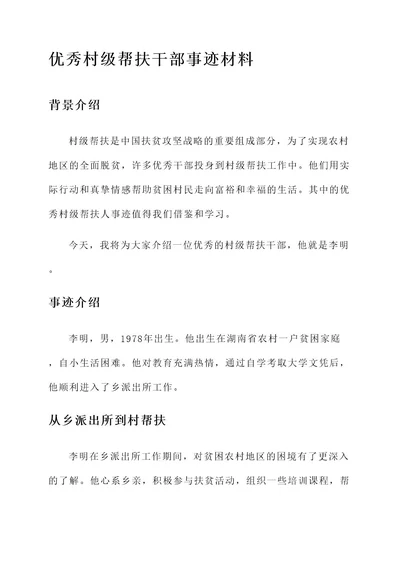 优秀村级帮扶干部事迹材料

背景介绍

村级帮扶是中国扶贫攻坚战略的重要组成部分，为了实现农村地区的全面脱贫，许多优秀干部投身到村级帮扶工作中。他们用实际行动和真挚情感帮助贫困村民走向富裕和幸福的生活。其中的优秀村级帮扶人事迹值得我们借鉴和学习。

今天，我将为大家介绍一位优秀的村级帮扶干部，他就是李明。

事迹介绍

李明，男，1978年出生。他出生在湖南省农村一户贫困家庭，自小生活困难。他对教育充满热情，通过自学考取大学文凭后，他顺利进入了乡派出所工作。

从乡派出所到村帮扶

李明在乡派出所工作期间，对贫困农村地区的困境有了更深入的了解。他心系乡亲，积极参与扶贫活动，组织一些培训课程，帮